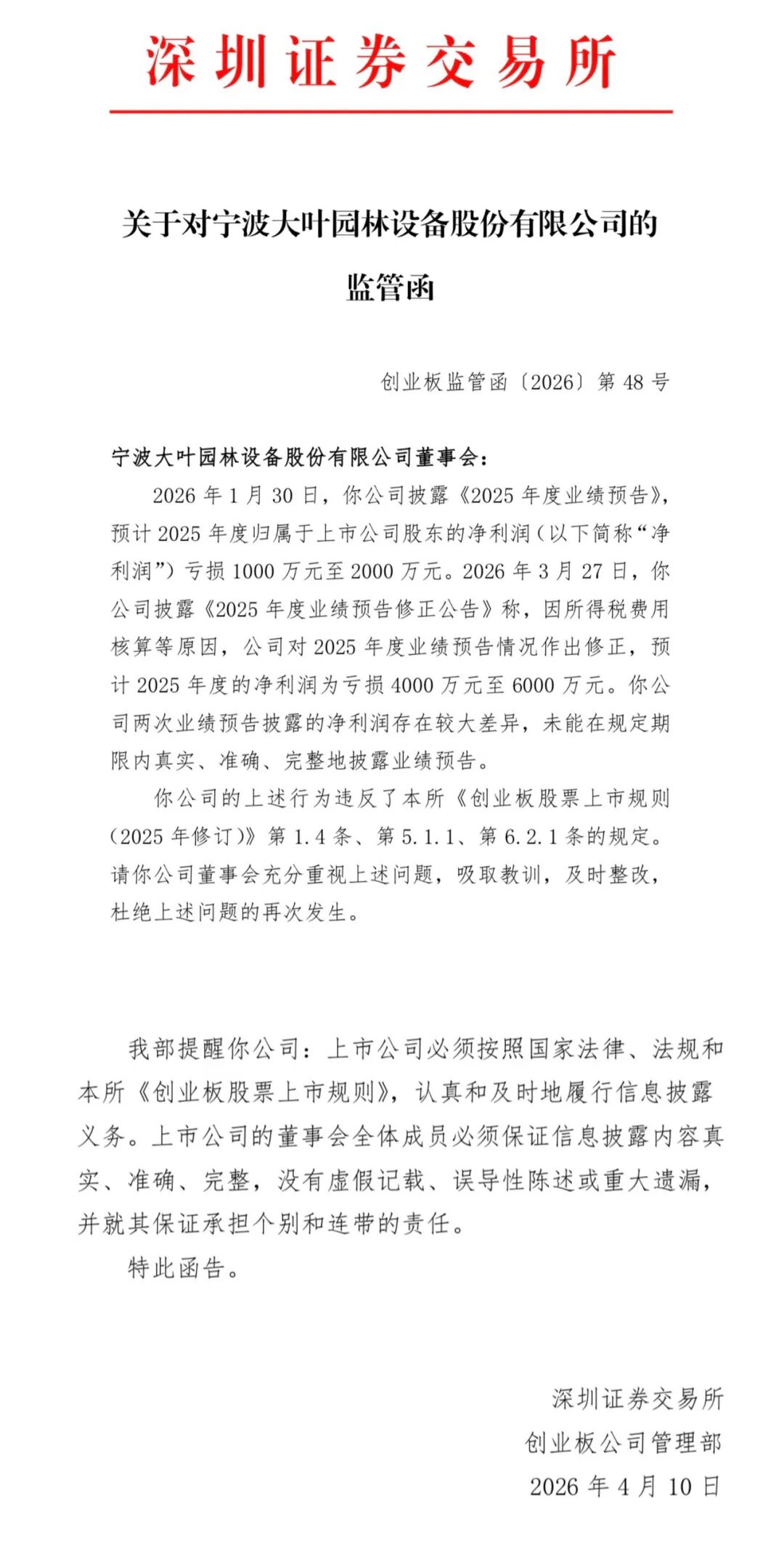 深圳证券交易所

关于对宁波大叶园林设备股份有限公司的监管函

创业板监管函〔2026〕第 48 号

宁波大叶园林设备股份有限公司董事会：

2026 年 1 月 30 日，你公司披露《2025 年度业绩预告》，预计 2025 年度归属于上市公司股东的净利润（以下简称“净利润”）亏损 1000 万元至 2000 万元。2026 年 3 月 27 日，你公司披露《2025 年度业绩预告修正公告》称，因所得税费用核算等原因，公司对 2025 年度业绩预告情况作出修正，预计 2025 年度的净利润为亏损 4000 万元至 6000 万元。你公司两次业绩预告披露的净利润存在较大差异，未能在规定期限内真实、准确、完整地披露业绩预告。

你公司的上述行为违反了本所《创业板股票上市规则（2025 年修订）》第 1.4 条、第 5.1.1、第 6.2.1 条的规定。请你公司董事会充分重视上述问题，吸取教训，及时整改，杜绝上述问题的再次发生。

我部提醒你公司：上市公司必须按照国家法律、法规和本所《创业板股票上市规则》，认真和及时地履行信息披露义务。上市公司的董事会全体成员必须保证信息披露内容真实、准确、完整，没有虚假记载、误导性陈述或重大遗漏，并就其保证承担个别和连带的责任。

特此函告。

深圳证券交易所
创业板公司管理部
2026 年 4 月 10 日